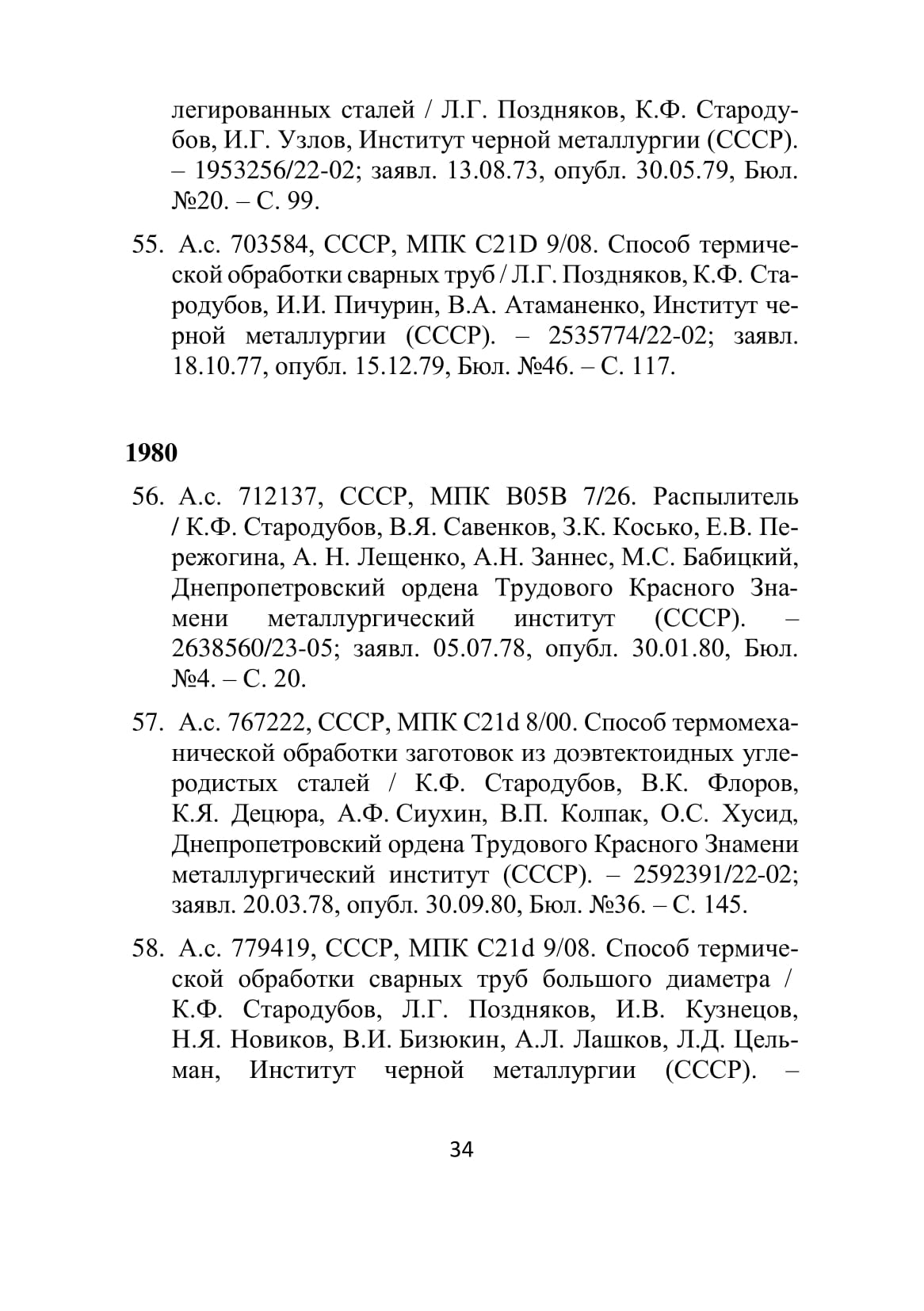 легированных сталей / Л.Г. Поздняков, К.Ф. Стародубов, И.Г. Узлов, Институт черной металлургии (СССР). – 1953256/22-02; заявл. 13.08.73, опубл. 30.05.79, Бюл. №20. – С. 99.

55. А.с. 703584, СССР, МПК C21D 9/08. Способ термической обработки сварных труб / Л.Г. Поздняков, К.Ф. Стародубов, И.И. Пичурин, В.А. Атаманенко, Институт черной металлургии (СССР). – 2535774/22-02; заявл. 18.10.77, опубл. 15.12.79, Бюл. №46. – С. 117.

1980

56. А.с. 712137, СССР, МПК B05B 7/26. Распылитель / К.Ф. Стародубов, В.Я. Савенков, З.К. Косько, Е.В. Пережогина, А. Н. Лещенко, А.Н. Заннес, М.С. Бабицкий, Днепропетровский ордена Трудового Красного Знамени металлургический институт (СССР). – 2638560/23-05; заявл. 05.07.78, опубл. 30.01.80, Бюл. №4. – С. 20.

57. А.с. 767222, СССР, МПК C21d 8/00. Способ термомеханической обработки заготовок из доэвтектоидных углеродистых сталей / К.Ф. Стародубов, В.К. Флоров, К.Я. Децюра, А.Ф. Сиухин, В.П. Колпак, О.С. Хусид, Днепропетровский ордена Трудового Красного Знамени металлургический институт (СССР). – 2592391/22-02; заявл. 20.03.78, опубл. 30.09.80, Бюл. №36. – С. 145.

58. А.с. 779419, СССР, МПК C21d 9/08. Способ термической обработки сварных труб большого диаметра / К.Ф. Стародубов, Л.Г. Поздняков, И.В. Кузнецов, Н.Я. Новиков, В.И. Бизюкин, А.Л. Лашков, Л.Д. Цельман, Институт черной металлургии (СССР). –

34